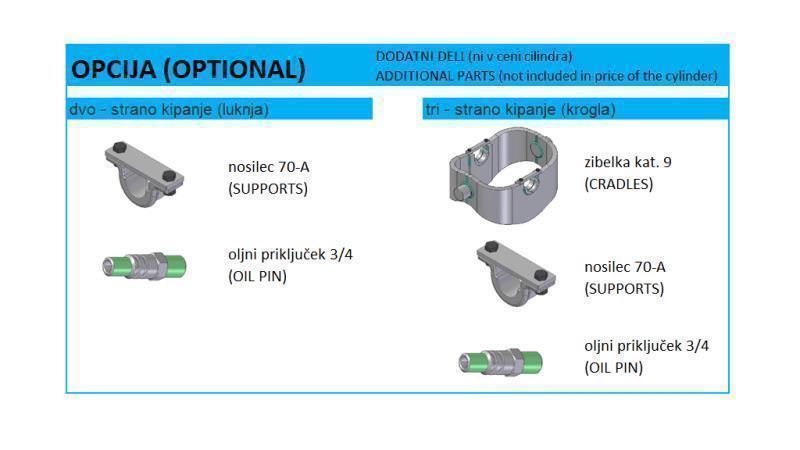 OPCIJA (OPTIONAL)

DODATNI DELI (ni v ceni cilindra)
ADDITIONAL PARTS (not included in price of the cylinder)

dvo - strano kipanje (luknja)

nosilec 70-A
(SUPPORTS)

oljni priključek 3/4
(OIL PIN)

tri - strano kipanje (krogla)

zibelka kat. 9
(CRADLES)

nosilec 70-A
(SUPPORTS)

oljni priključek 3/4
(OIL PIN)